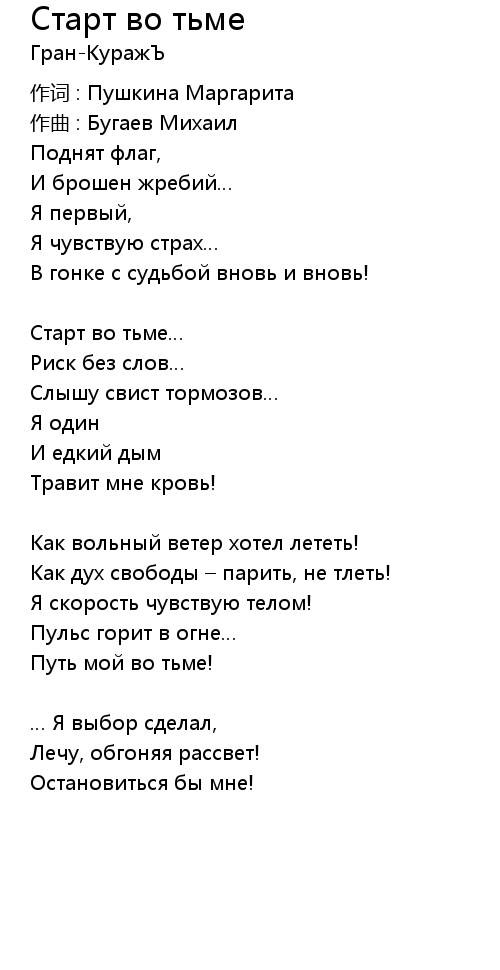 Старт во тьме
Гран-КуражЪ

作词 : Пушкина Маргарита
作曲 : Бугаев Михаил
Поднят флаг,
И брошен жребий...
Я первый,
Я чувствую страх...
В гонке с судьбой вновь и вновь!

Старт во тьме...
Риск без слов...
Слышу свист тормозов...
Я один
И едкий дым
Травит мне кровь!

Как вольный ветер хотел лететь!
Как дух свободы – парить, не тлеть!
Я скорость чувствую телом!
Пульс горит в огне...
Путь мой во тьме!

... Я выбор сделал,
Лечу, обгоняя рассвет!
Остановиться бы мне!